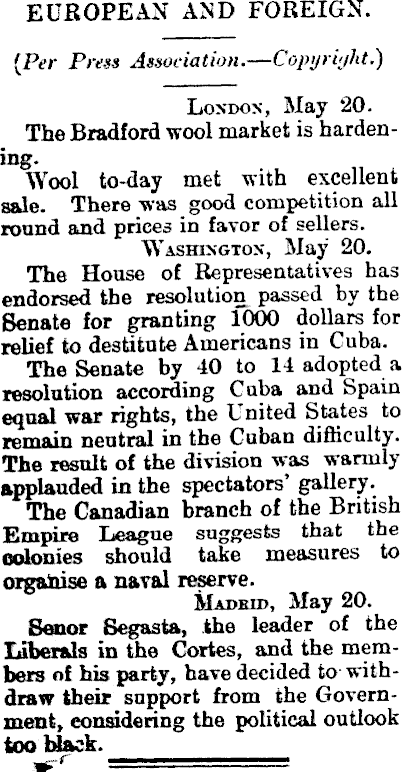 EUROPEAN AND FOREIGN.

(Per Press Association.—Copyright.)

LONDON, May 20.

The Bradford wool market is hardening.

Wool to-day met with excellent sale. There was good competition all round and prices in favor of sellers.

WASHINGTON, May 20.

The House of Representatives has endorsed the resolution passed by the Senate for granting 1000 dollars for relief to destitute Americans in Cuba.

The Senate by 40 to 14 adopted a resolution according Cuba and Spain equal war rights, the United States to remain neutral in the Cuban difficulty. The result of the division was warmly applauded in the spectators' gallery.

The Canadian branch of the British Empire League suggests that the colonies should take measures to organise a naval reserve.

MADRID, May 20.

Senor Segasta, the leader of the Liberals in the Cortes, and the members of his party, have decided to withdraw their support from the Government, considering the political outlook too black.